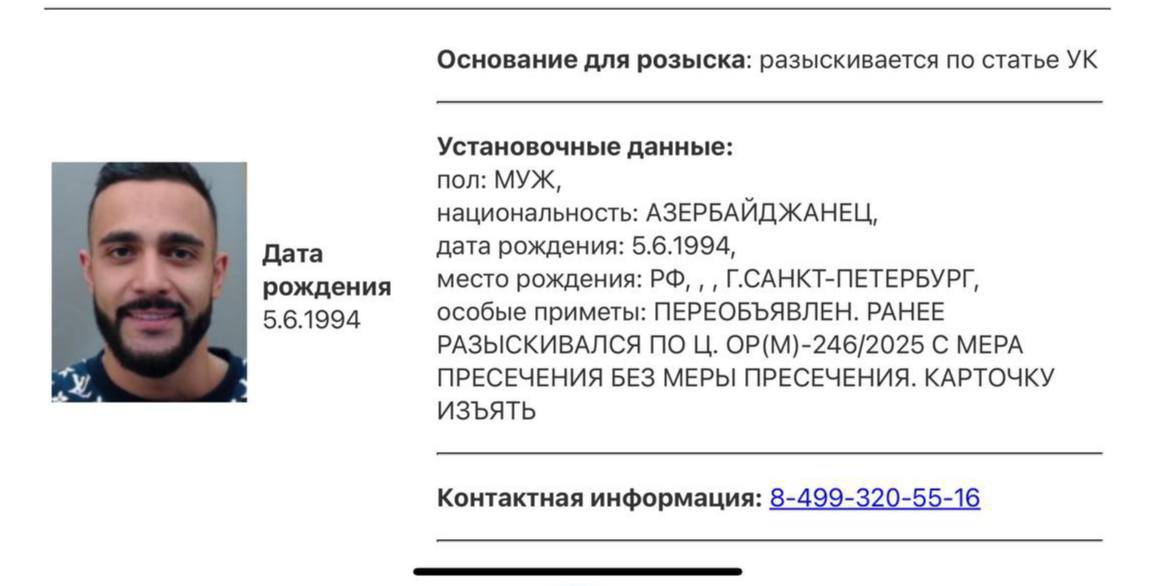 Дата рождения
5.6.1994

Основание для розыска: разыскивается по статье УК

Установочные данные:
пол: МУЖ,
национальность: АЗЕРБАЙДЖАНЕЦ,
дата рождения: 5.6.1994,
место рождения: РФ, , , Г.САНКТ-ПЕТЕРБУРГ,
особые приметы: ПЕРЕОБЪЯВЛЕН. РАНЕЕ РАЗЫСКИВАЛСЯ ПО Ц. ОР(М)-246/2025 С МЕРА ПРЕСЕЧЕНИЯ БЕЗ МЕРЫ ПРЕСЕЧЕНИЯ. КАРТОЧКУ ИЗЪЯТЬ

Контактная информация: 8-499-320-55-16